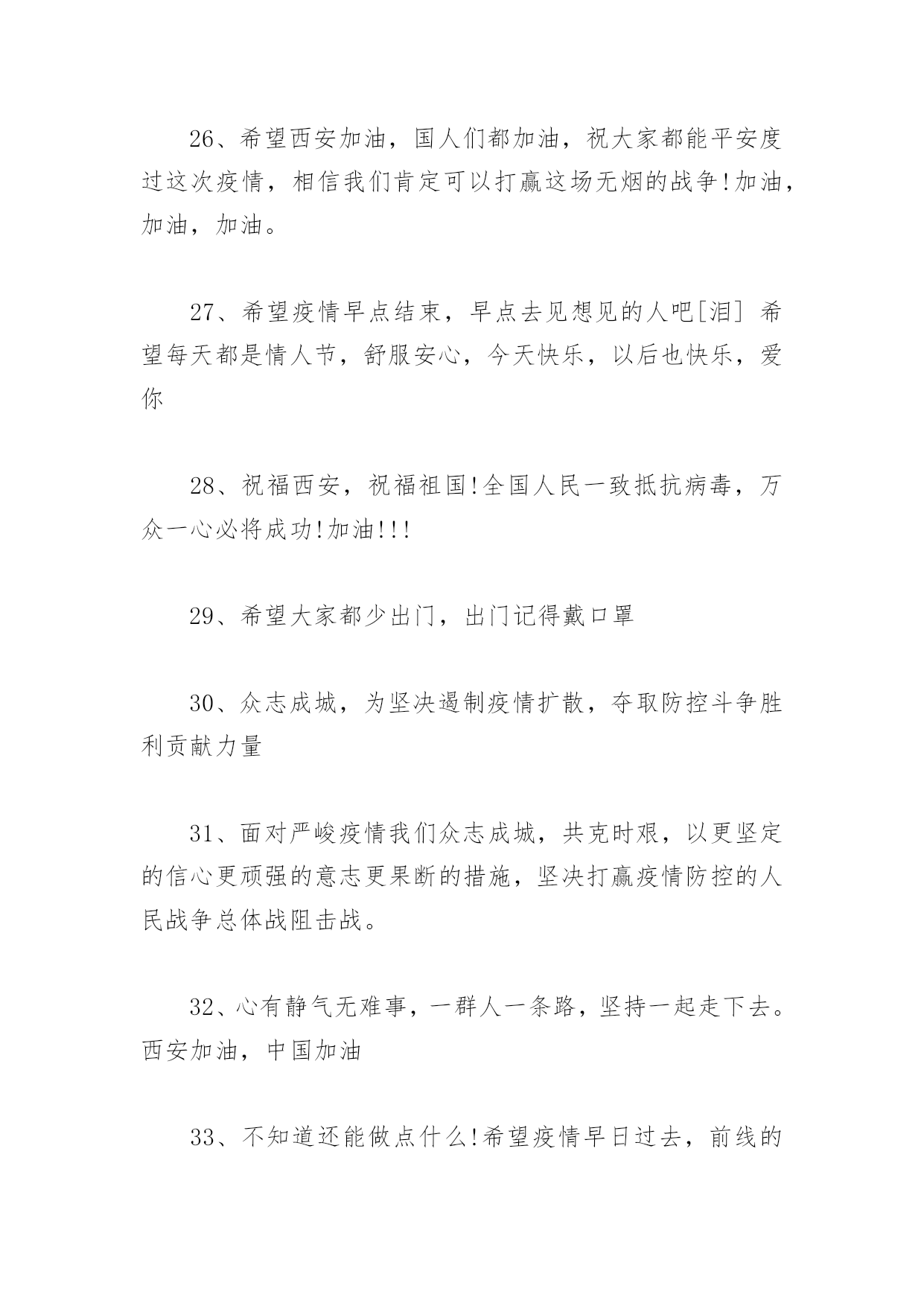 26、希望西安加油，国人们都加油，祝大家都能平安度过这次疫情，相信我们肯定可以打赢这场无烟的战争!加油，加油，加油。

27、希望疫情早点结束，早点去见想见的人吧[泪] 希望每天都是情人节，舒服安心，今天快乐，以后也快乐，爱你

28、祝福西安，祝福祖国!全国人民一致抵抗病毒，万众一心必将成功!加油!!!

29、希望大家都少出门，出门记得戴口罩

30、众志成城，为坚决遏制疫情扩散，夺取防控斗争胜利贡献力量

31、面对严峻疫情我们众志成城，共克时艰，以更坚定的信心更顽强的意志更果断的措施，坚决打赢疫情防控的人民战争总体战阻击战。

32、心有静气无难事，一群人一条路，坚持一起走下去。西安加油，中国加油

33、不知道还能做点什么!希望疫情早日过去，前线的